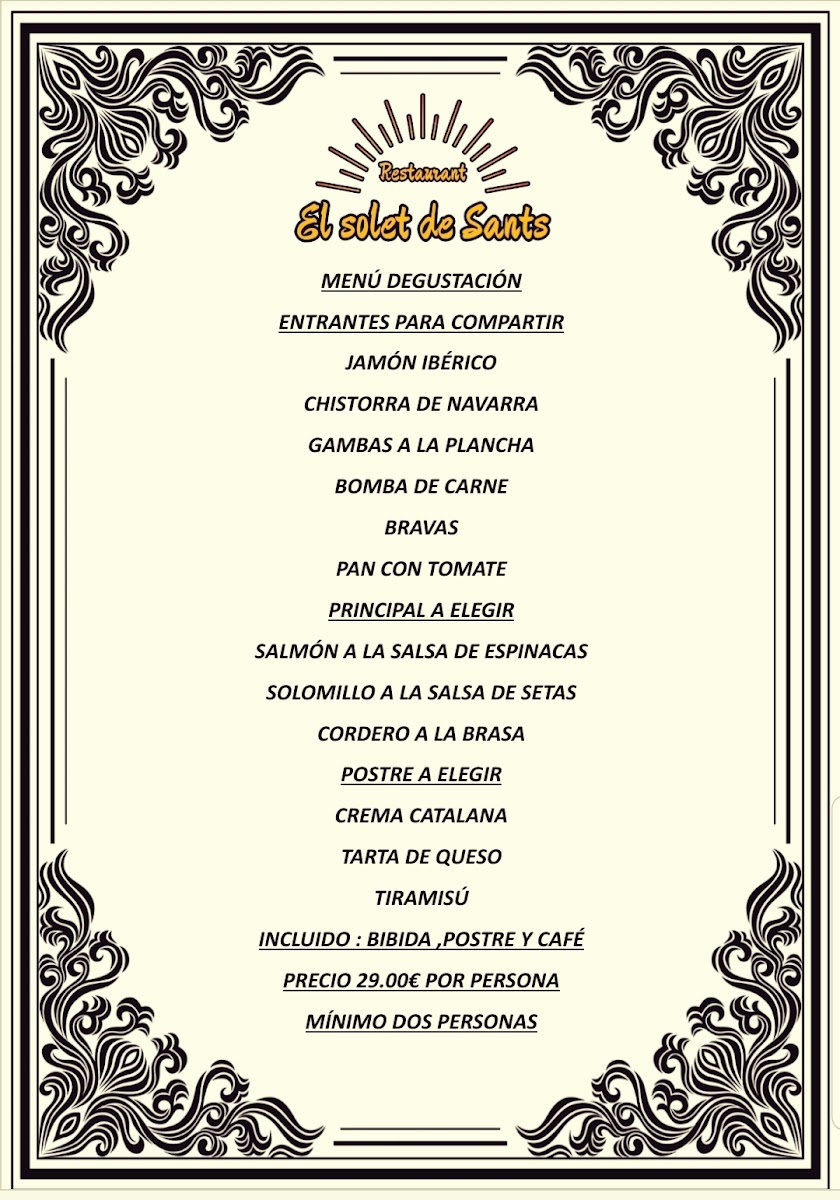 Restaurant
El solet de Sants

MENÚ DEGUSTACIÓN

ENTRANTES PARA COMPARTIR

JAMÓN IBÉRICO

CHISTORRA DE NAVARRA

GAMBAS A LA PLANCHA

BOMBA DE CARNE

BRAVAS

PAN CON TOMATE

PRINCIPAL A ELEGIR

SALMÓN A LA SALSA DE ESPINACAS

SOLOMILLO A LA SALSA DE SETAS

CORDERO A LA BRASA

POSTRE A ELEGIR

CREMA CATALANA

TARTA DE QUESO

TIRAMISÚ

INCLUIDO : BIBIDA ,POSTRE Y CAFÉ

PRECIO 29.00€ POR PERSONA

MÍNIMO DOS PERSONAS